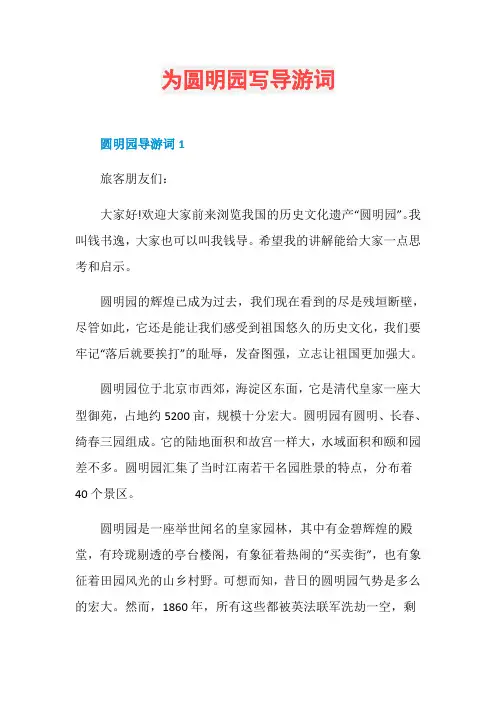 为圆明园写导游词

圆明园导游词 1

旅客朋友们：

大家好!欢迎大家前来浏览我国的历史文化遗产“圆明园”。我叫钱书逸，大家也可以叫我钱导。希望我的讲解能给大家一点思考和启示。

圆明园的辉煌已成为过去，我们现在看到的尽是残垣断壁，尽管如此，它还是能让我们感受到祖国悠久的历史文化，我们要牢记“落后就要挨打”的耻辱，发奋图强，立志让祖国更加强大。

圆明园位于北京市西郊，海淀区东面，它是清代皇家一座大型御苑，占地约 5200 亩，规模十分宏大。圆明园有圆明、长春、绮春三园组成。它的陆地面积和故宫一样大，水域面积和颐和园差不多。圆明园汇集了当时江南若干名园胜景的特点，分布着 40 个景区。

圆明园是一座举世闻名的皇家园林，其中有金碧辉煌的殿堂，有玲珑剔透的亭台楼阁，有象征着热闹的“买卖街”，也有象征着田园风光的山乡村野。可想而知，昔日的圆明园气势是多么的宏大。然而，1860 年，所有这些都被英法联军洗劫一空，剩